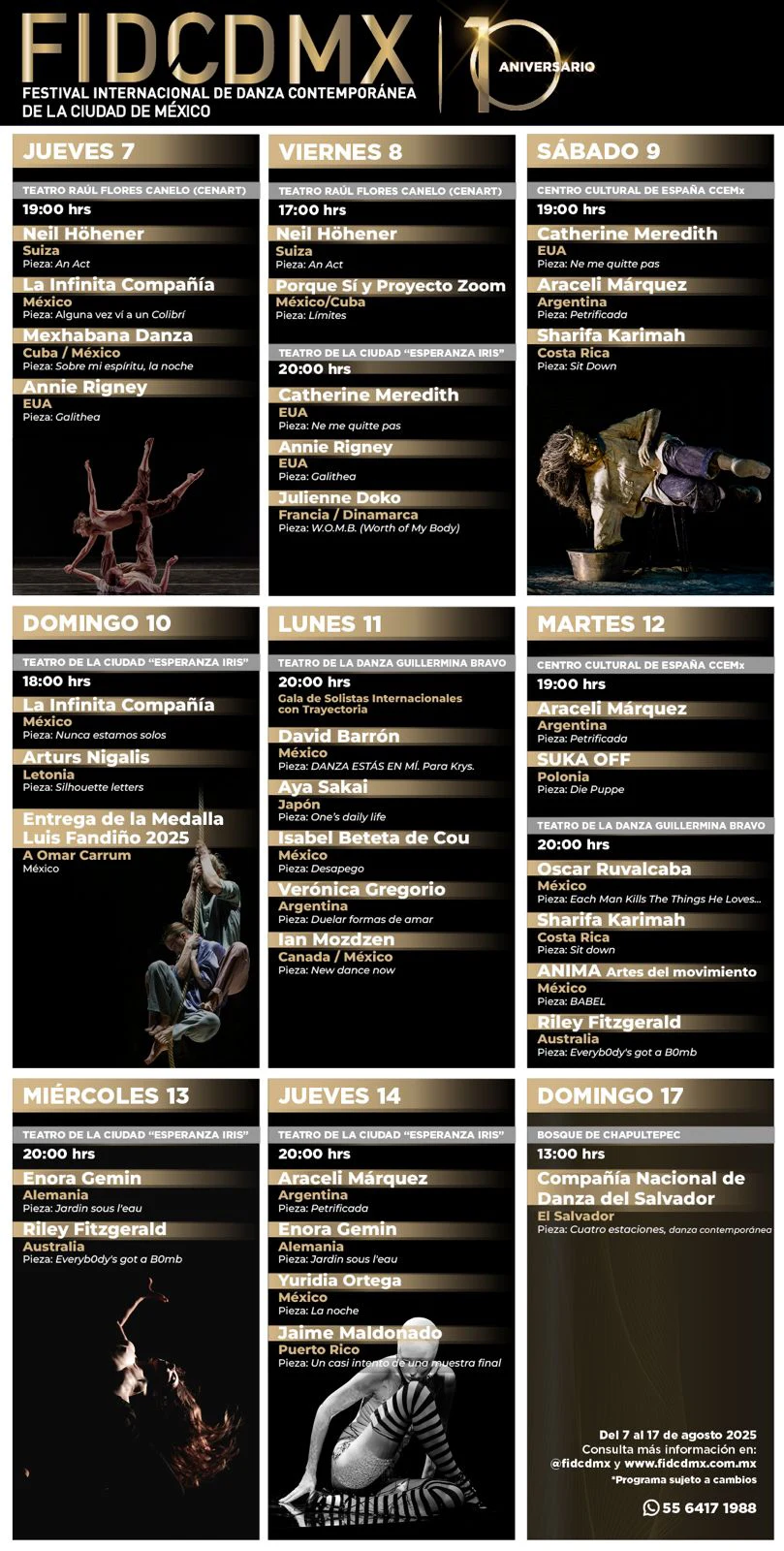 FIDCDMX
FESTIVAL INTERNACIONAL DE DANZA CONTEMPORÁNEA DE LA CIUDAD DE MÉXICO

10 ANIVERSARIO

JUEVES 7
TEATRO RAÚL FLORES CANELO (CENART)
19:00 hrs
Neil Höhener
Suiza
Pieza: An Act
La Infinita Compañía
México
Pieza: Alguna vez ví a un Colibrí
Mexhabana Danza
Cuba / México
Pieza: Sobre mi espíritu, la noche
Annie Rigney
EUA
Pieza: Galithea

VIERNES 8
TEATRO RAÚL FLORES CANELO (CENART)
17:00 hrs
Neil Höhener
Suiza
Pieza: An Act
Porque Sí y Proyecto Zoom
México/Cuba
Pieza: Límites
TEATRO DE LA CIUDAD "ESPERANZA IRIS"
20:00 hrs
Catherine Meredith
EUA
Pieza: Ne me quitte pas
Annie Rigney
EUA
Pieza: Galithea
Julienne Doko
Francia / Dinamarca
Pieza: W.O.M.B. (Worth of My Body)

SÁBADO 9
CENTRO CULTURAL DE ESPAÑA CCEMx
19:00 hrs
Catherine Meredith
EUA
Pieza: Ne me quitte pas
Araceli Márquez
Argentina
Pieza: Petrificada
Sharifa Karimah
Costa Rica
Pieza: Sit Down

DOMINGO 10
TEATRO DE LA CIUDAD "ESPERANZA IRIS"
18:00 hrs
La Infinita Compañía
México
Pieza: Nunca estamos solos
Arturs Nigalis
Letonia
Pieza: Silhouette letters
Entrega de la Medalla Luis Fandiño 2025
A Omar Carrum
México

LUNES 11
TEATRO DE LA DANZA GUILLERMINA BRAVO
20:00 hrs
Gala de Solistas Internacionales con Trayectoria
David Barrón
México
Pieza: DANZA ESTÁS EN MÍ. Para Krys.
Aya Sakai
Japón
Pieza: One's daily life
Isabel Beteta de Cou
México
Pieza: Desapego
Verónica Gregorio
Argentina
Pieza: Duelar formas de amar
Ian Mozdzen
Canada / México
Pieza: New dance now

MARTES 12
CENTRO CULTURAL DE ESPAÑA CCEMx
19:00 hrs
Araceli Márquez
Argentina
Pieza: Petrificada
SUKA OFF
Polonia
Pieza: Die Puppe
TEATRO DE LA DANZA GUILLERMINA BRAVO
20:00 hrs
Oscar Ruvalcaba
México
Pieza: Each Man Kills The Things He Loves...
Sharifa Karimah
Costa Rica
Pieza: Sit down
ANIMA Artes del movimiento
México
Pieza: BABEL
Riley Fitzgerald
Australia
Pieza: Everyb0dy's got a B0mb

MIÉRCOLES 13
TEATRO DE LA CIUDAD "ESPERANZA IRIS"
20:00 hrs
Enora Gemin
Alemania
Pieza: Jardin sous l'eau
Riley Fitzgerald
Australia
Pieza: Everyb0dy's got a B0mb

JUEVES 14
TEATRO DE LA CIUDAD "ESPERANZA IRIS"
20:00 hrs
Araceli Márquez
Argentina
Pieza: Petrificada
Enora Gemin
Alemania
Pieza: Jardin sous l'eau
Yuridia Ortega
México
Pieza: La noche
Jaime Maldonado
Puerto Rico
Pieza: Un casi intento de una muestra final

DOMINGO 17
BOSQUE DE CHAPULTEPEC
13:00 hrs
Compañía Nacional de Danza del Salvador
El Salvador
Pieza: Cuatro estaciones, danza contemporánea

Del 7 al 17 de agosto 2025
Consulta más información en:
@fidcdmx y www.fidcdmx.com.mx
*Programa sujeto a cambios
55 6417 1988